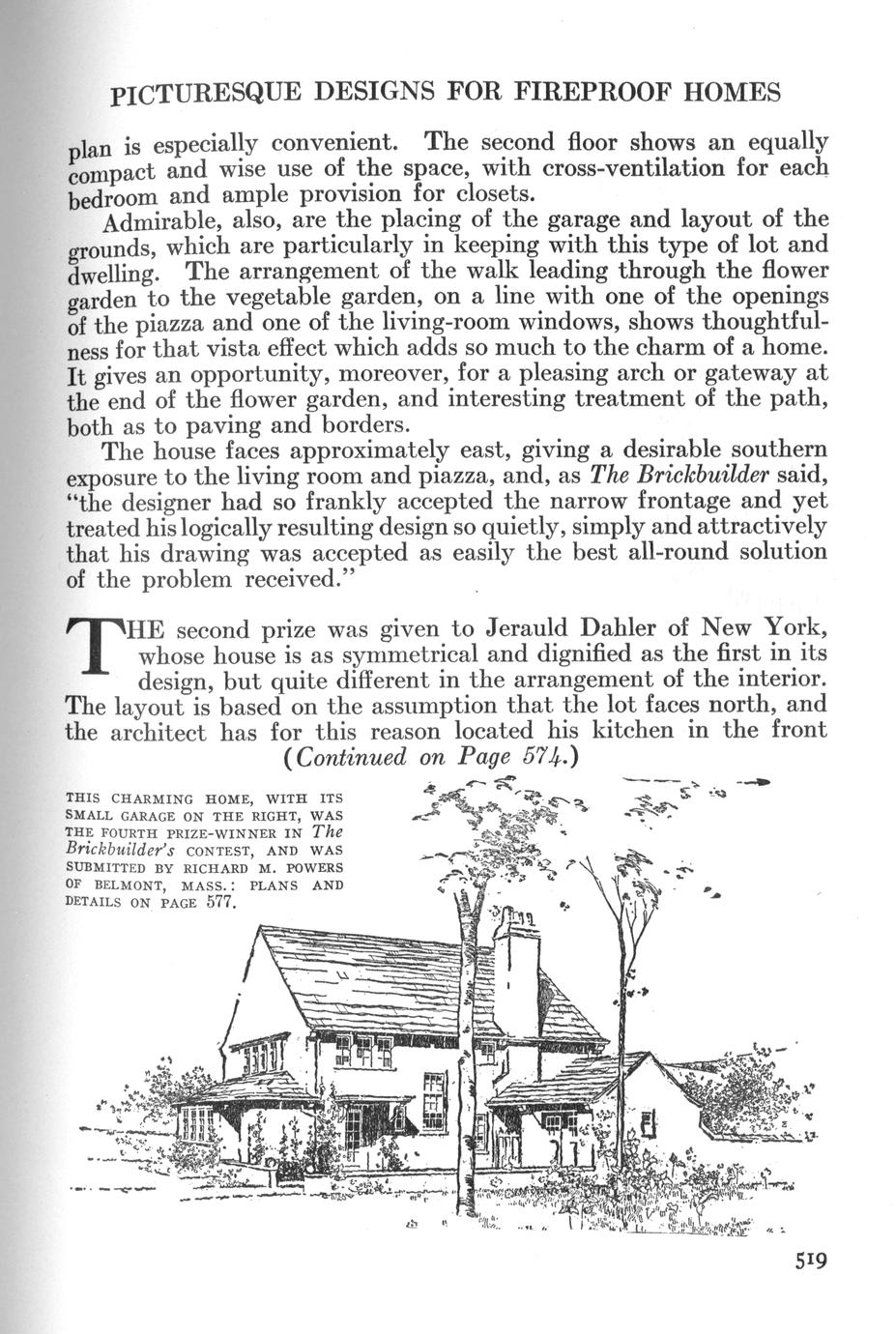 PICTURESQUE DESIGNS FOR FIREPROOF HOMES

plan is especially convenient. The second floor shows an equally compact and wise use of the space, with cross-ventilation for each bedroom and ample provision for closets.

Admirable, also, are the placing of the garage and layout of the grounds, which are particularly in keeping with this type of lot and dwelling. The arrangement of the walk leading through the flower garden to the vegetable garden, on a line with one of the openings of the piazza and one of the living-room windows, shows thoughtfulness for that vista effect which adds so much to the charm of a home. It gives an opportunity, moreover, for a pleasing arch or gateway at the end of the flower garden, and interesting treatment of the path, both as to paving and borders.

The house faces approximately east, giving a desirable southern exposure to the living room and piazza, and, as The Brickbuilder said, "the designer had so frankly accepted the narrow frontage and yet treated his logically resulting design so quietly, simply and attractively that his drawing was accepted as easily the best all-round solution of the problem received."

THE second prize was given to Jerauld Dahler of New York, whose house is as symmetrical and dignified as the first in its design, but quite different in the arrangement of the interior. The layout is based on the assumption that the lot faces north, and the architect has for this reason located his kitchen in the front

(Continued on Page 574.)

THIS CHARMING HOME, WITH ITS SMALL GARAGE ON THE RIGHT, WAS THE FOURTH PRIZE-WINNER IN The Brickbuilder's CONTEST, AND WAS SUBMITTED BY RICHARD M. POWERS OF BELMONT, MASS.: PLANS AND DETAILS ON PAGE 577.

519